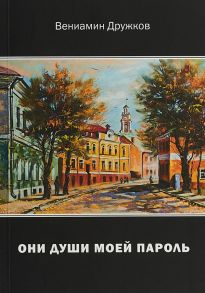 Вениамин Дружков

ОНИ ДУШИ МОЕЙ ПАРОЛЬ